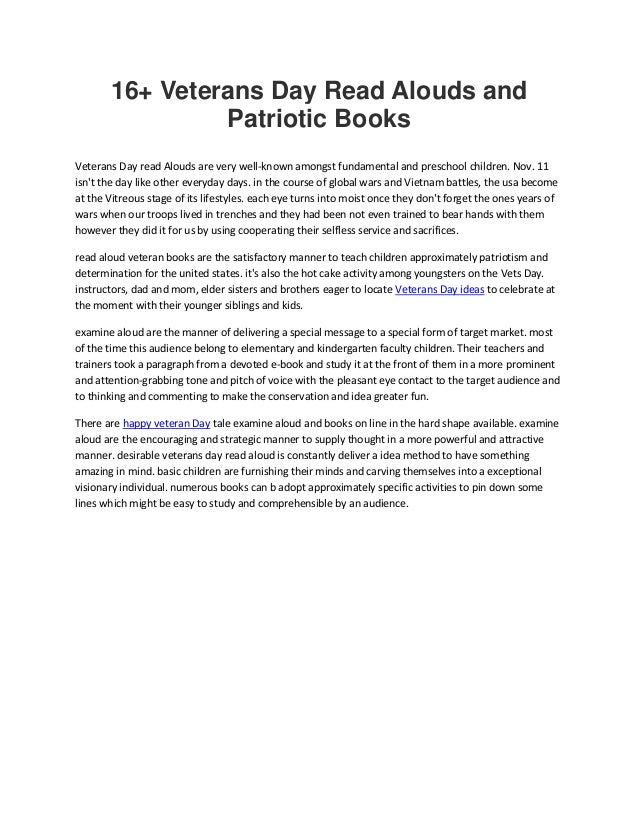 16+ Veterans Day Read Alouds and Patriotic Books

Veterans Day read Alouds are very well-known amongst fundamental and preschool children. Nov. 11 isn't the day like other everyday days. in the course of global wars and Vietnam battles, the usa become at the Vitreous stage of its lifestyles. each eye turns into moist once they don't forget the ones years of wars when our troops lived in trenches and they had been not even trained to bear hands with them however they did it for us by using cooperating their selfless service and sacrifices.

read aloud veteran books are the satisfactory manner to teach children approximately patriotism and determination for the united states. it's also the hot cake activity among youngsters on the Vets Day. instructors, dad and mom, elder sisters and brothers eager to locate Veterans Day ideas to celebrate at the moment with their younger siblings and kids.

examine aloud are the manner of delivering a special message to a special form of target market. most of the time this audience belong to elementary and kindergarten faculty children. Their teachers and trainers took a paragraph from a devoted e-book and study it at the front of them in a more prominent and attention-grabbing tone and pitch of voice with the pleasant eye contact to the target audience and to thinking and commenting to make the conservation and idea greater fun.

There are happy veteran Day tale examine aloud and books on line in the hard shape available. examine aloud are the encouraging and strategic manner to supply thought in a more powerful and attractive manner. desirable veterans day read aloud is constantly deliver a idea method to have something amazing in mind. basic children are furnishing their minds and carving themselves into a exceptional visionary individual. numerous books can b adopt approximately specific activities to pin down some lines which might be easy to study and comprehensible by an audience.